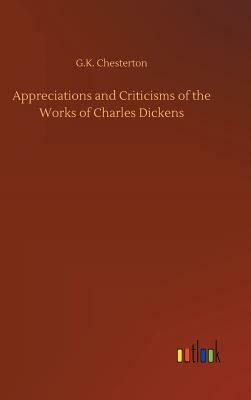 G.K. Chesterton

Appreciations and Criticisms of the Works of Charles Dickens

outlook